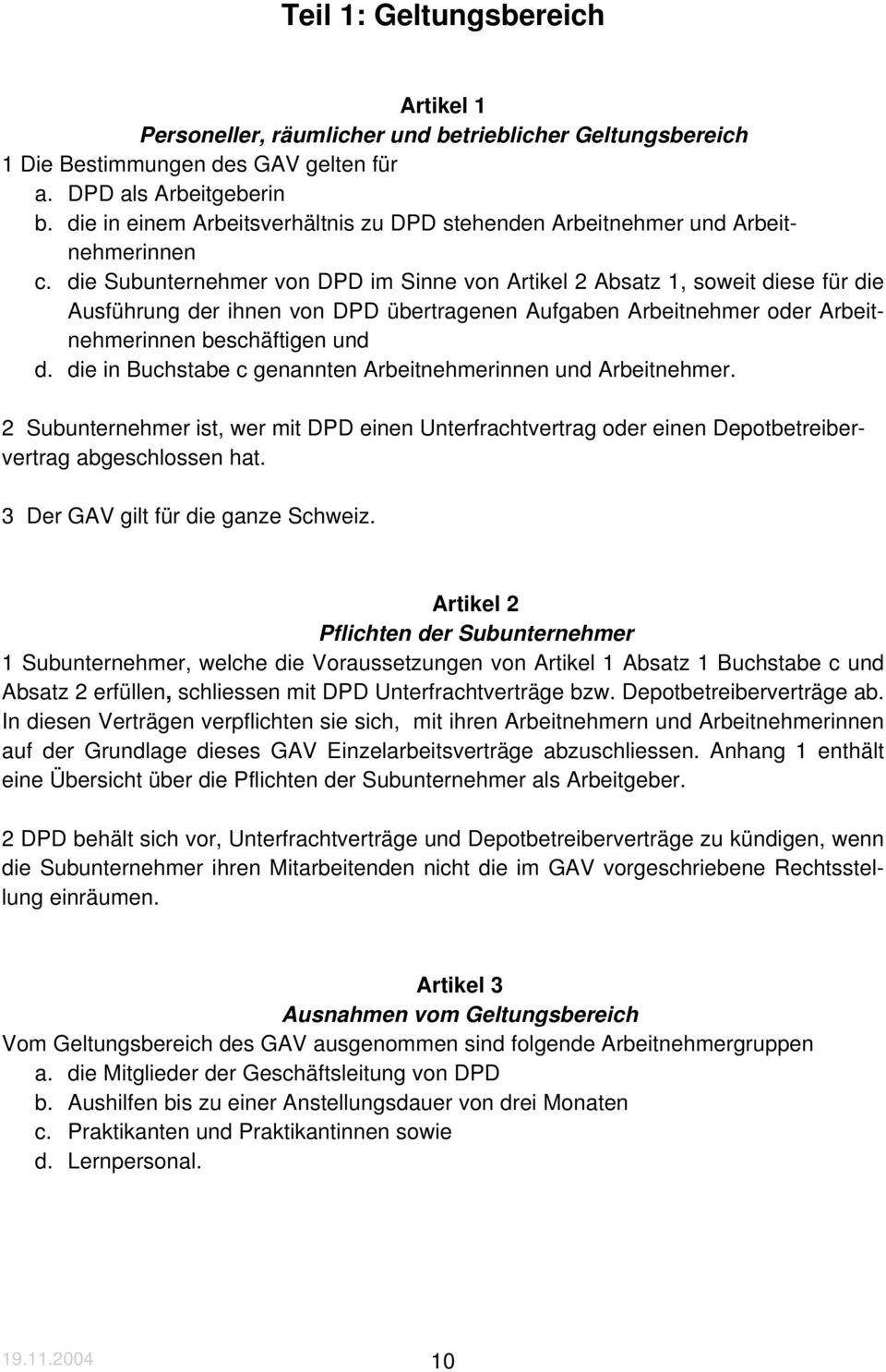 Teil 1: Geltungsbereich

Artikel 1
Personeller, räumlicher und betrieblicher Geltungsbereich
1 Die Bestimmungen des GAV gelten für
a. DPD als Arbeitgeberin
b. die in einem Arbeitsverhältnis zu DPD stehenden Arbeitnehmer und Arbeitnehmerinnen
c. die Subunternehmer von DPD im Sinne von Artikel 2 Absatz 1, soweit diese für die Ausführung der ihnen von DPD übertragenen Aufgaben Arbeitnehmer oder Arbeitnehmerinnen beschäftigen und
d. die in Buchstabe c genannten Arbeitnehmerinnen und Arbeitnehmer.

2 Subunternehmer ist, wer mit DPD einen Unterfrachtvertrag oder einen Depotbetreibervertrag abgeschlossen hat.

3 Der GAV gilt für die ganze Schweiz.

Artikel 2
Pflichten der Subunternehmer
1 Subunternehmer, welche die Voraussetzungen von Artikel 1 Absatz 1 Buchstabe c und Absatz 2 erfüllen, schliessen mit DPD Unterfrachtverträge bzw. Depotbetreiberverträge ab. In diesen Verträgen verpflichten sie sich, mit ihren Arbeitnehmern und Arbeitnehmerinnen auf der Grundlage dieses GAV Einzelarbeitsverträge abzuschliessen. Anhang 1 enthält eine Übersicht über die Pflichten der Subunternehmer als Arbeitgeber.

2 DPD behält sich vor, Unterfrachtverträge und Depotbetreiberverträge zu kündigen, wenn die Subunternehmer ihren Mitarbeitenden nicht die im GAV vorgeschriebene Rechtsstellung einräumen.

Artikel 3
Ausnahmen vom Geltungsbereich
Vom Geltungsbereich des GAV ausgenommen sind folgende Arbeitnehmergruppen
a. die Mitglieder der Geschäftsleitung von DPD
b. Aushilfen bis zu einer Anstellungsdauer von drei Monaten
c. Praktikanten und Praktikantinnen sowie
d. Lernpersonal.

19.11.2004
10